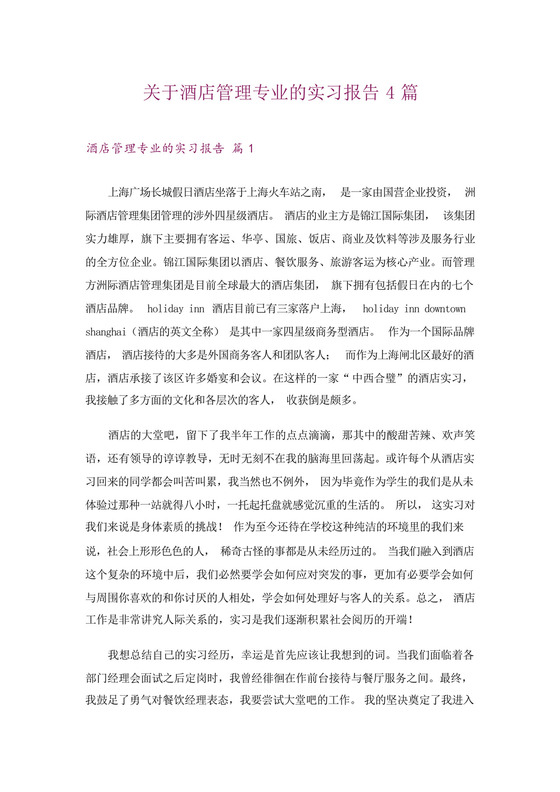 关于酒店管理专业的实习报告 4 篇

酒店管理专业的实习报告 篇 1

上海广场长城假日酒店坐落于上海火车站之南， 是一家由国营企业投资， 洲际酒店管理集团管理的涉外四星级酒店。 酒店的业主方是锦江国际集团， 该集团实力雄厚，旗下主要拥有客运、华亭、国旅、饭店、商业及饮料等涉及服务行业的全方位企业。锦江国际集团以酒店、餐饮服务、旅游客运为核心产业。而管理方洲际酒店管理集团是目前全球最大的酒店集团， 旗下拥有包括假日在内的七个酒店品牌。 holiday inn 酒店目前已有三家落户上海， holiday inn downtown shanghai（酒店的英文全称） 是其中一家四星级商务型酒店。 作为一个国际品牌酒店， 酒店接待的大多是外国商务客人和团队客人； 而作为上海闸北区最好的酒店，酒店承接了该区许多婚宴和会议。在这样的一家“中西合璧”的酒店实习，我接触了多方面的文化和各层次的客人， 收获倒是颇多。

酒店的大堂吧，留下了我半年工作的点点滴滴，那其中的酸甜苦辣、欢声笑语，还有领导的谆谆教导，无时无刻不在我的脑海里回荡起。或许每个从酒店实习回来的同学都会叫苦叫累，我当然也不例外， 因为毕竟作为学生的我们是从未体验过那种一站就得八小时，一托起托盘就感觉沉重的生活的。 所以， 这实习对我们来说是身体素质的挑战！ 作为至今还待在学校这种纯洁的环境里的我们来说，社会上形形色色的人， 稀奇古怪的事都是从未经历过的。 当我们融入到酒店这个复杂的环境中后，我们必然要学会如何应对突发的事，更加有必要学会如何与周围你喜欢的和你讨厌的人相处，学会如何处理好与客人的关系。总之， 酒店工作是非常讲究人际关系的，实习是我们逐渐积累社会阅历的开端！

我想总结自己的实习经历，幸运是首先应该让我想到的词。当我们面临着各部门经理会面试之后定岗时，我曾经徘徊在作前台接待与餐厅服务之间。最终，我鼓足了勇气对餐饮经理表态，我要尝试大堂吧的工作。 我的坚决奠定了我进入